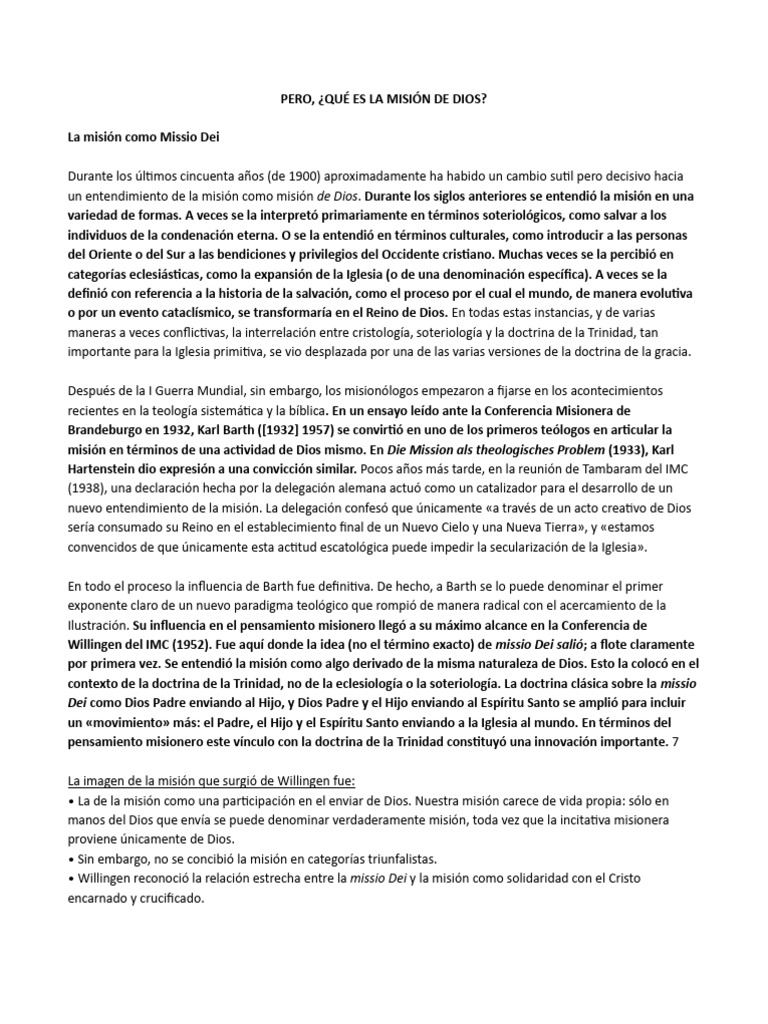 PERO, ¿QUÉ ES LA MISIÓN DE DIOS?

La misión como Missio Dei

Durante los últimos cincuenta años (de 1900) aproximadamente ha habido un cambio sutil pero decisivo hacia un entendimiento de la misión como misión de Dios. Durante los siglos anteriores se entendió la misión en una variedad de formas. A veces se la interpretó primariamente en términos soteriológicos, como salvar a los individuos de la condenación eterna. O se la entendió en términos culturales, como introducir a las personas del Oriente o del Sur a las bendiciones y privilegios del Occidente cristiano. Muchas veces se la percibió en categorías eclesiásticas, como la expansión de la Iglesia (o de una denominación específica). A veces se la definió con referencia a la historia de la salvación, como el proceso por el cual el mundo, de manera evolutiva o por un evento cataclísmico, se transformaría en el Reino de Dios. En todas estas instancias, y de varias maneras a veces conflictivas, la interrelación entre cristología, soteriología y la doctrina de la Trinidad, tan importante para la Iglesia primitiva, se vio desplazada por una de las varias versiones de la doctrina de la gracia.

Después de la I Guerra Mundial, sin embargo, los misionólogos empezaron a fijarse en los acontecimientos recientes en la teología sistemática y la bíblica. En un ensayo leído ante la Conferencia Misionera de Brandeburgo en 1932, Karl Barth ([1932] 1957) se convirtió en uno de los primeros teólogos en articular la misión en términos de una actividad de Dios mismo. En Die Mission als theologisches Problem (1933), Karl Hartenstein dio expresión a una convicción similar. Pocos años más tarde, en la reunión de Tambaram del IMC (1938), una declaración hecha por la delegación alemana actuó como un catalizador para el desarrollo de un nuevo entendimiento de la misión. La delegación confesó que únicamente «a través de un acto creativo de Dios sería consumado su Reino en el establecimiento final de un Nuevo Cielo y una Nueva Tierra», y «estamos convencidos de que únicamente esta actitud escatológica puede impedir la secularización de la Iglesia».

En todo el proceso la influencia de Barth fue definitiva. De hecho, a Barth se lo puede denominar el primer exponente claro de un nuevo paradigma teológico que rompió de manera radical con el acercamiento de la Ilustración. Su influencia en el pensamiento misionero llegó a su máximo alcance en la Conferencia de Willingen del IMC (1952). Fue aquí donde la idea (no el término exacto) de missio Dei salió; a flote claramente por primera vez. Se entendió la misión como algo derivado de la misma naturaleza de Dios. Esto la colocó en el contexto de la doctrina de la Trinidad, no de la eclesiología o la soteriología. La doctrina clásica sobre la missio Dei como Dios Padre enviando al Hijo, y Dios Padre y el Hijo enviando al Espíritu Santo se amplió para incluir un «movimiento» más: el Padre, el Hijo y el Espíritu Santo enviando a la Iglesia al mundo. En términos del pensamiento misionero este vínculo con la doctrina de la Trinidad constituyó una innovación importante. 7

La imagen de la misión que surgió de Willingen fue:
• La de la misión como una participación en el enviar de Dios. Nuestra misión carece de vida propia: sólo en manos del Dios que envía se puede denominar verdaderamente misión, toda vez que la incitativa misionera proviene únicamente de Dios.
• Sin embargo, no se concibió la misión en categorías triunfalistas.
• Willingen reconoció la relación estrecha entre la missio Dei y la misión como solidaridad con el Cristo encarnado y crucificado.